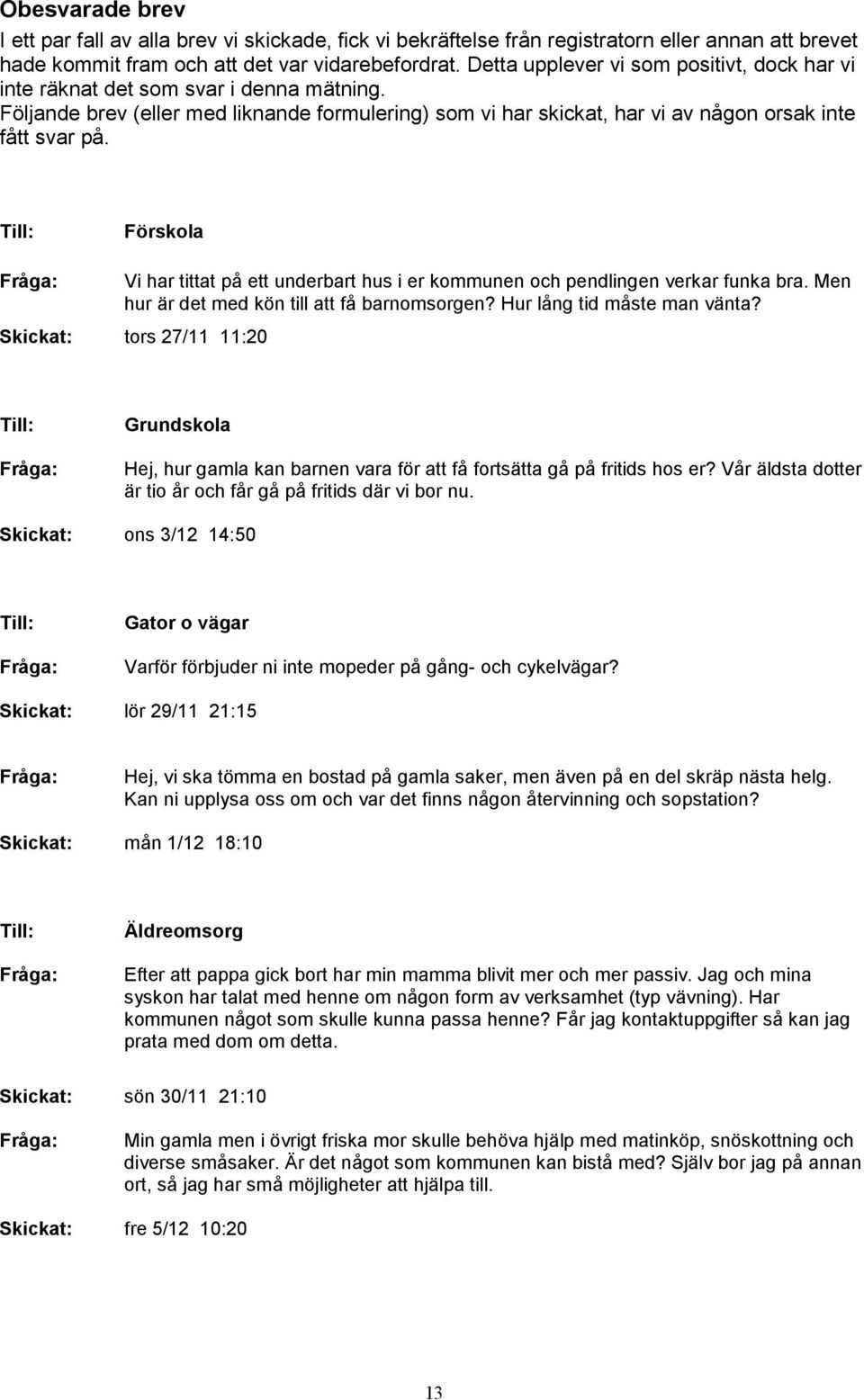 Obesvarade brev

I ett par fall av alla brev vi skickade, fick vi bekräftelse från registratorn eller annan att brevet hade kommit fram och att det var vidarebefordrat. Detta upplever vi som positivt, dock har vi inte räknat det som svar i denna mätning.
Följande brev (eller med liknande formulering) som vi har skickat, har vi av någon orsak inte fått svar på.

Till: Förskola

Fråga: Vi har tittat på ett underbart hus i er kommunen och pendlingen verkar funka bra. Men hur är det med kön till att få barnomsorgen? Hur lång tid måste man vänta?

Skickat: tors 27/11 11:20

Till: Grundskola

Fråga: Hej, hur gamla kan barnen vara för att få fortsätta gå på fritids hos er? Vår äldsta dotter är tio år och får gå på fritids där vi bor nu.

Skickat: ons 3/12 14:50

Till: Gator o vägar

Fråga: Varför förbjuder ni inte mopeder på gång- och cykelvägar?

Skickat: lör 29/11 21:15

Fråga: Hej, vi ska tömma en bostad på gamla saker, men även på en del skräp nästa helg. Kan ni upplysa oss om och var det finns någon återvinning och sopstation?

Skickat: mån 1/12 18:10

Till: Äldreomsorg

Fråga: Efter att pappa gick bort har min mamma blivit mer och mer passiv. Jag och mina syskon har talat med henne om någon form av verksamhet (typ vävning). Har kommunen något som skulle kunna passa henne? Får jag kontaktuppgifter så kan jag prata med dom om detta.

Skickat: sön 30/11 21:10

Fråga: Min gamla men i övrigt friska mor skulle behöva hjälp med matinköp, snöskottning och diverse småsaker. Är det något som kommunen kan bistå med? Själv bor jag på annan ort, så jag har små möjligheter att hjälpa till.

Skickat: fre 5/12 10:20

13